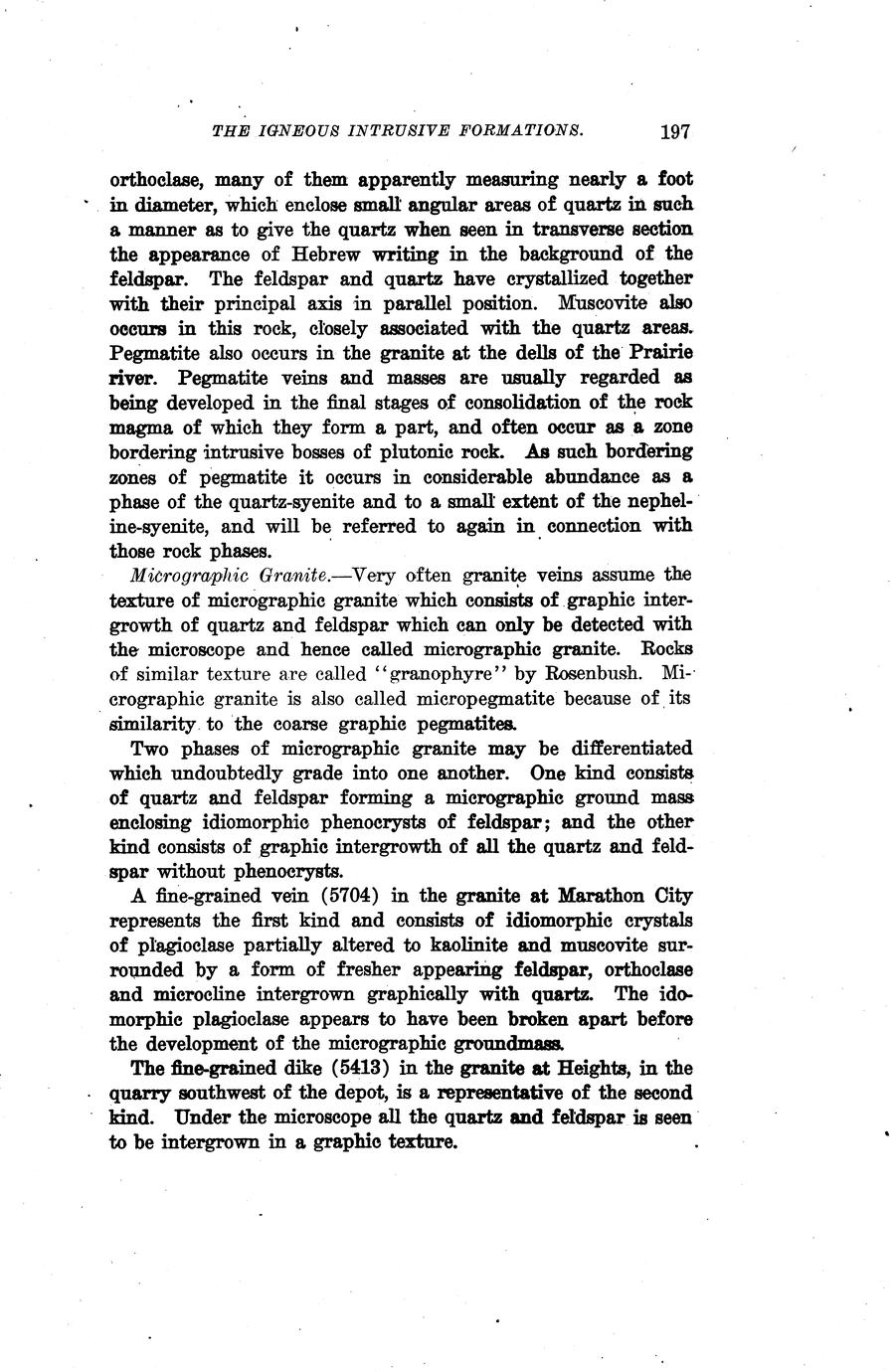 THE IGNEOUS INTRUSIVE FORMATIONS. 197

orthoclase, many of them apparently measuring nearly a foot in diameter, which enclose small angular areas of quartz in such a manner as to give the quartz when seen in transverse section the appearance of Hebrew writing in the background of the feldspar. The feldspar and quartz have crystallized together with their principal axis in parallel position. Muscovite also occurs in this rock, closely associated with the quartz areas. Pegmatite also occurs in the granite at the dells of the Prairie river. Pegmatite veins and masses are usually regarded as being developed in the final stages of consolidation of the rock magma of which they form a part, and often occur as a zone bordering intrusive bosses of plutonic rock. As such bordering zones of pegmatite it occurs in considerable abundance as a phase of the quartz-syenite and to a small extent of the nepheline-syenite, and will be referred to again in connection with those rock phases.

Micrographic Granite.—Very often granite veins assume the texture of micrographic granite which consists of graphic intergrowth of quartz and feldspar which can only be detected with the microscope and hence called micrographic granite. Rocks of similar texture are called "granophyre" by Rosenbush. Micrographic granite is also called micropegmatite because of its similarity to the coarse graphic pegmatites.

Two phases of micrographic granite may be differentiated which undoubtedly grade into one another. One kind consists of quartz and feldspar forming a micrographic ground mass enclosing idiomorphic phenocrysts of feldspar; and the other kind consists of graphic intergrowth of all the quartz and feldspar without phenocrysts.

A fine-grained vein (5704) in the granite at Marathon City represents the first kind and consists of idiomorphic crystals of plagioclase partially altered to kaolinite and muscovite surrounded by a form of fresher appearing feldspar, orthoclase and microcline intergrown graphically with quartz. The idomorphic plagioclase appears to have been broken apart before the development of the micrographic groundmass.

The fine-grained dike (5413) in the granite at Heights, in the quarry southwest of the depot, is a representative of the second kind. Under the microscope all the quartz and feldspar is seen to be intergrown in a graphic texture.